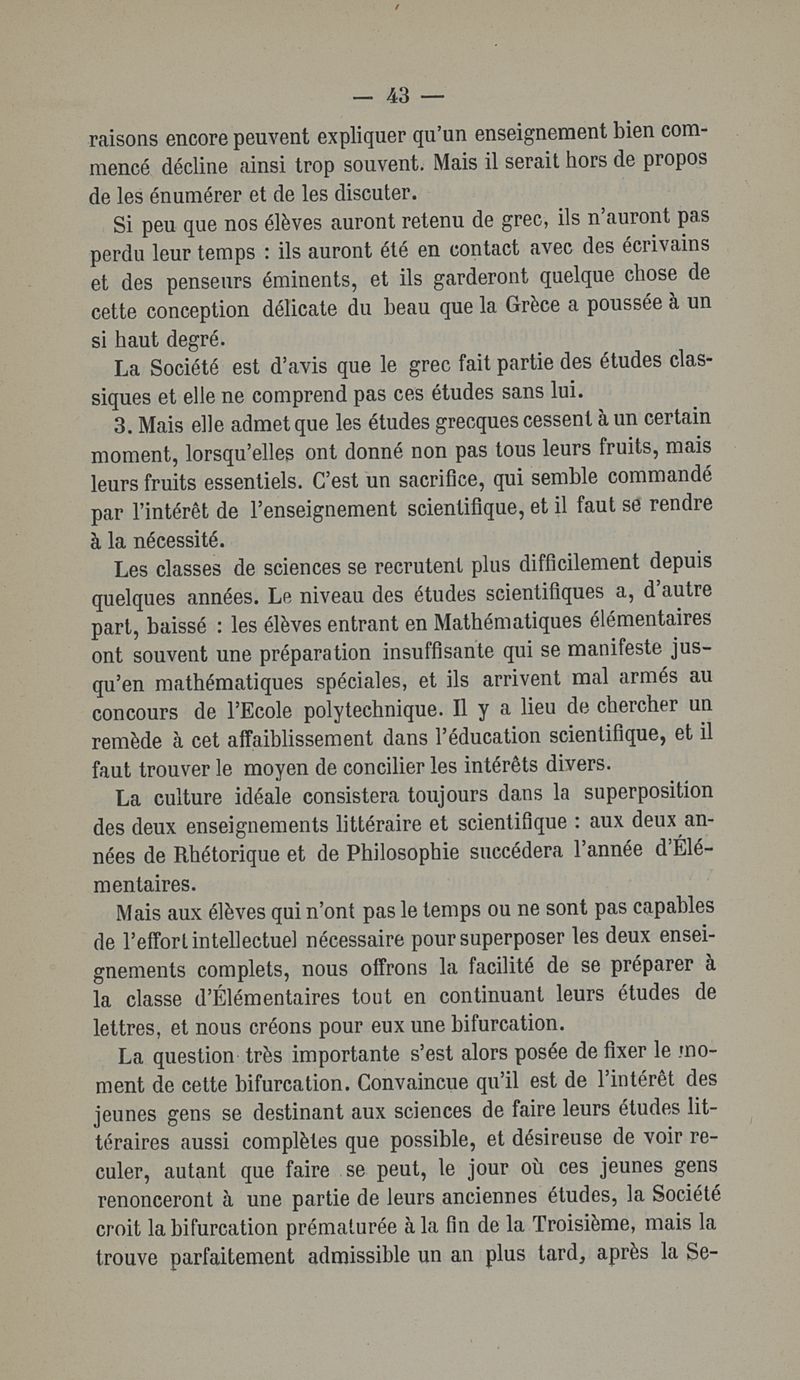 — 43 —

raisons encore peuvent expliquer qu'un enseignement bien commencé décline ainsi trop souvent. Mais il serait hors de propos de les énumérer et de les discuter.

Si peu que nos élèves auront retenu de grec, ils n'auront pas perdu leur temps : ils auront été en contact avec des écrivains et des penseurs éminents, et ils garderont quelque chose de cette conception délicate du beau que la Grèce a poussée à un si haut degré.

La Société est d'avis que le grec fait partie des études classiques et elle ne comprend pas ces études sans lui.

3. Mais elle admet que les études grecques cessent à un certain moment, lorsqu'elles ont donné non pas tous leurs fruits, mais leurs fruits essentiels. C'est un sacrifice, qui semble commandé par l'intérêt de l'enseignement scientifique, et il faut se rendre à la nécessité.

Les classes de sciences se recrutent plus difficilement depuis quelques années. Le niveau des études scientifiques a, d'autre part, baissé : les élèves entrant en Mathématiques élémentaires ont souvent une préparation insuffisante qui se manifeste jusqu'en mathématiques spéciales, et ils arrivent mal armés au concours de l'Ecole polytechnique. Il y a lieu de chercher un remède à cet affaiblissement dans l'éducation scientifique, et il faut trouver le moyen de concilier les intérêts divers.

La culture idéale consistera toujours dans la superposition des deux enseignements littéraire et scientifique : aux deux années de Rhétorique et de Philosophie succédera l'année d'Élémentaires.

Mais aux élèves qui n'ont pas le temps ou ne sont pas capables de l'effort intellectuel nécessaire pour superposer les deux enseignements complets, nous offrons la facilité de se préparer à la classe d'Élémentaires tout en continuant leurs études de lettres, et nous créons pour eux une bifurcation.

La question très importante s'est alors posée de fixer le moment de cette bifurcation. Convaincue qu'il est de l'intérêt des jeunes gens se destinant aux sciences de faire leurs études littéraires aussi complètes que possible, et désireuse de voir reculer, autant que faire se peut, le jour où ces jeunes gens renonceront à une partie de leurs anciennes études, la Société croit la bifurcation prématurée à la fin de la Troisième, mais la trouve parfaitement admissible un an plus tard, après la Se-